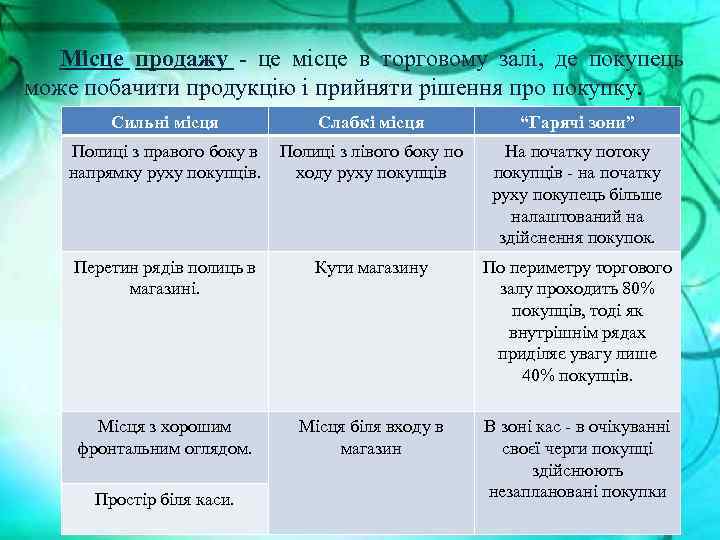 Місце продажу - це місце в торговому залі, де покупець може побачити продукцію і прийняти рішення про покупку.

| Сильні місця | Слабкі місця | “Гарячі зони” |
|---|---|---|
| Полиці з правого боку в напрямку руху покупців. | Полиці з лівого боку по ходу руху покупців | На початку потоку покупців - на початку руху покупець більше налаштований на здійснення покупок. |
| Перетин рядів полиць в магазині. | Кути магазину | По периметру торгового залу проходить 80% покупців, тоді як внутрішнім рядах приділяє увагу лише 40% покупців. |
| Місця з хорошим фронтальним оглядом. | Місця біля входу в магазин | В зоні кас - в очікуванні своєї черги покупці здійснюють незаплановані покупки |
| Простір біля каси. | | |